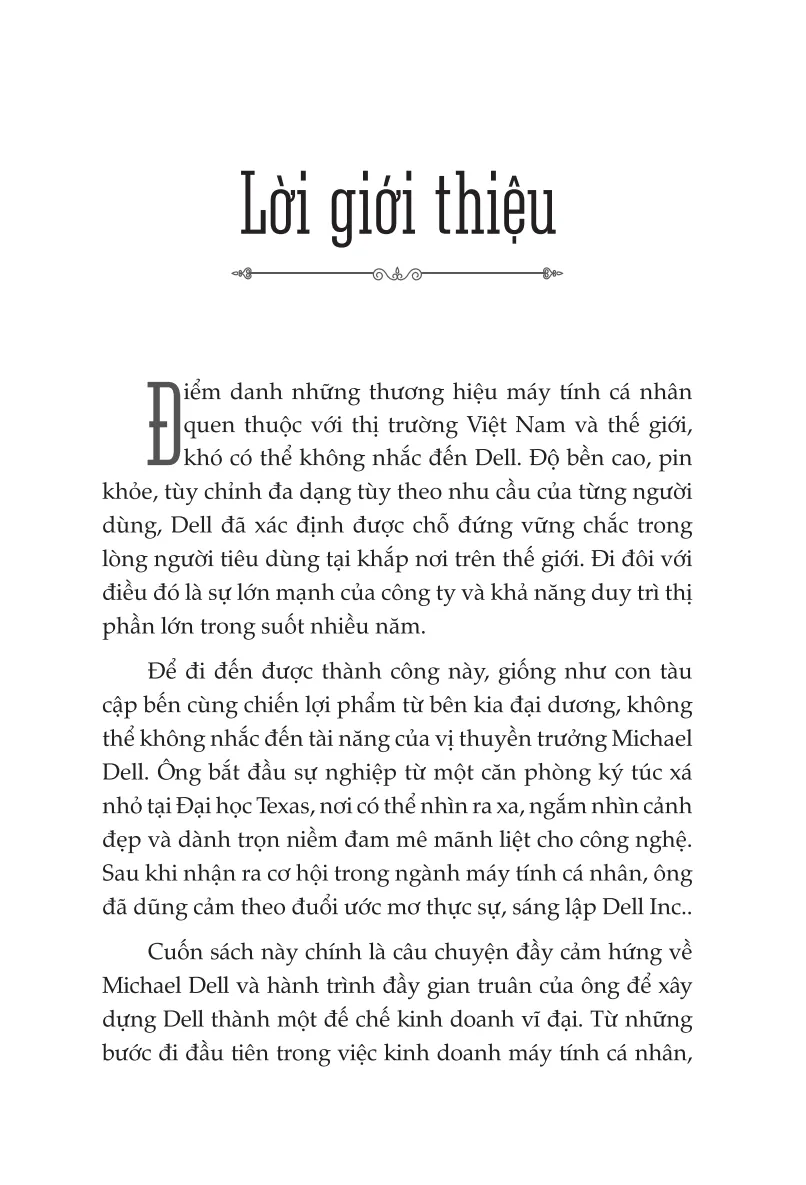 Lời giới thiệu

Điểm danh những thương hiệu máy tính cá nhân quen thuộc với thị trường Việt Nam và thế giới, khó có thể không nhắc đến Dell. Độ bền cao, pin khỏe, tùy chỉnh đa dạng tùy theo nhu cầu của từng người dùng, Dell đã xác định được chỗ đứng vững chắc trong lòng người tiêu dùng tại khắp nơi trên thế giới. Đi đôi với điều đó là sự lớn mạnh của công ty và khả năng duy trì thị phần lớn trong suốt nhiều năm.

Để đi đến được thành công này, giống như con tàu cập bến cùng chiến lợi phẩm từ bên kia đại dương, không thể không nhắc đến tài năng của vị thuyền trưởng Michael Dell. Ông bắt đầu sự nghiệp từ một căn phòng ký túc xá nhỏ tại Đại học Texas, nơi có thể nhìn ra xa, ngắm nhìn cảnh đẹp và dành trọn niềm đam mê mãnh liệt cho công nghệ. Sau khi nhận ra cơ hội trong ngành máy tính cá nhân, ông đã dũng cảm theo đuổi ước mơ thực sự, sáng lập Dell Inc..

Cuốn sách này chính là câu chuyện đầy cảm hứng về Michael Dell và hành trình đầy gian truân của ông để xây dựng Dell thành một đế chế kinh doanh vĩ đại. Từ những bước đi đầu tiên trong việc kinh doanh máy tính cá nhân,